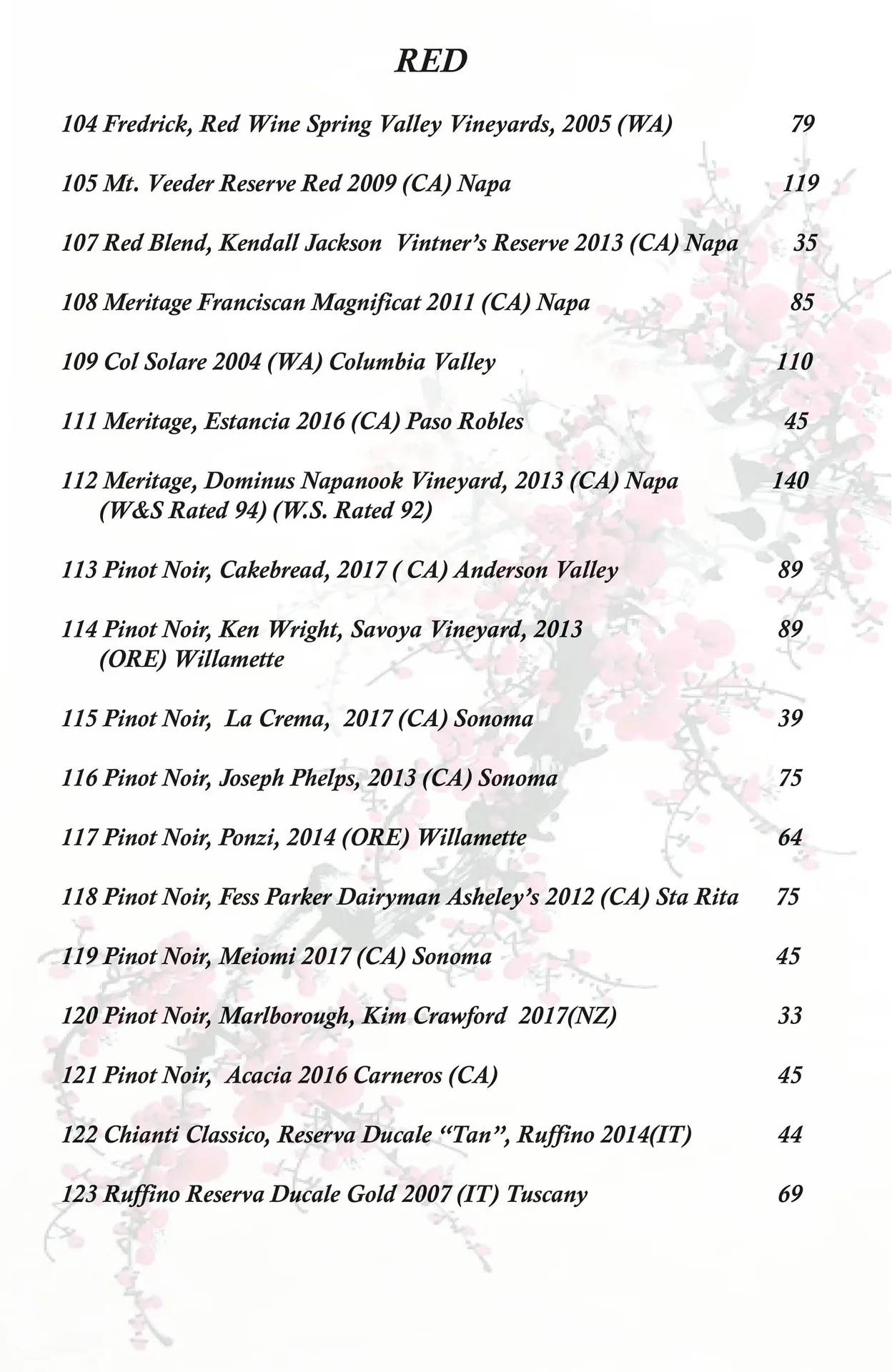 RED

104 Fredrick, Red Wine Spring Valley Vineyards, 2005 (WA) 79

105 Mt. Veeder Reserve Red 2009 (CA) Napa 119

107 Red Blend, Kendall Jackson Vintner's Reserve 2013 (CA) Napa 35

108 Meritage Franciscan Magnificat 2011 (CA) Napa 85

109 Col Solare 2004 (WA) Columbia Valley 110

111 Meritage, Estancia 2016 (CA) Paso Robles 45

112 Meritage, Dominus Napanook Vineyard, 2013 (CA) Napa 140
(W&S Rated 94) (W.S. Rated 92)

113 Pinot Noir, Cakebread, 2017 ( CA) Anderson Valley 89

114 Pinot Noir, Ken Wright, Savoya Vineyard, 2013 89
(ORE) Willamette

115 Pinot Noir, La Crema, 2017 (CA) Sonoma 39

116 Pinot Noir, Joseph Phelps, 2013 (CA) Sonoma 75

117 Pinot Noir, Ponzi, 2014 (ORE) Willamette 64

118 Pinot Noir, Fess Parker Dairyman Asheley's 2012 (CA) Sta Rita 75

119 Pinot Noir, Meiomi 2017 (CA) Sonoma 45

120 Pinot Noir, Marlborough, Kim Crawford 2017(NZ) 33

121 Pinot Noir, Acacia 2016 Carneros (CA) 45

122 Chianti Classico, Reserva Ducale "Tan", Ruffino 2014(IT) 44

123 Ruffino Reserva Ducale Gold 2007 (IT) Tuscany 69